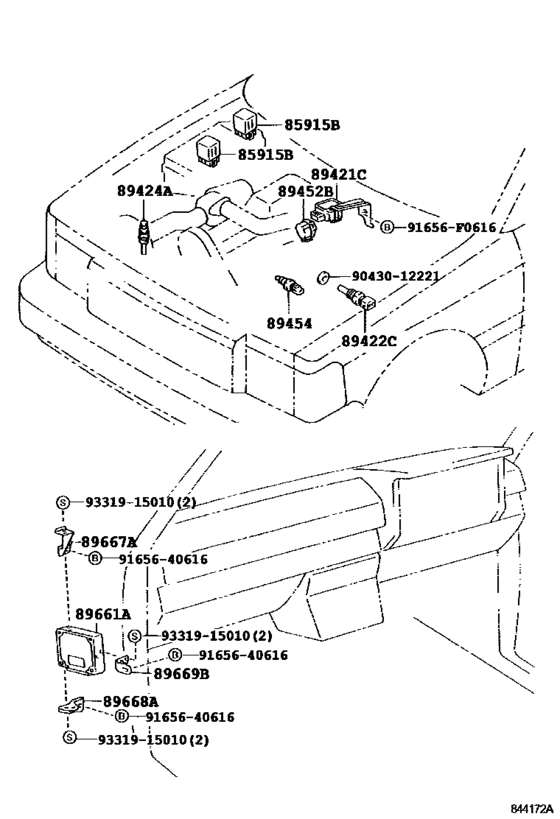 85915B
85915B
89421C
89424A
89452B
Ⓑ 91656-F0616
90430-12221
89454
89422C
Ⓢ 93319-15010(2)
89667A
Ⓑ 91656-40616
89661A
Ⓢ 93319-15010(2)
Ⓑ 91656-40616
89669B
89668A
Ⓑ 91656-40616
Ⓢ 93319-15010(2)
844172A